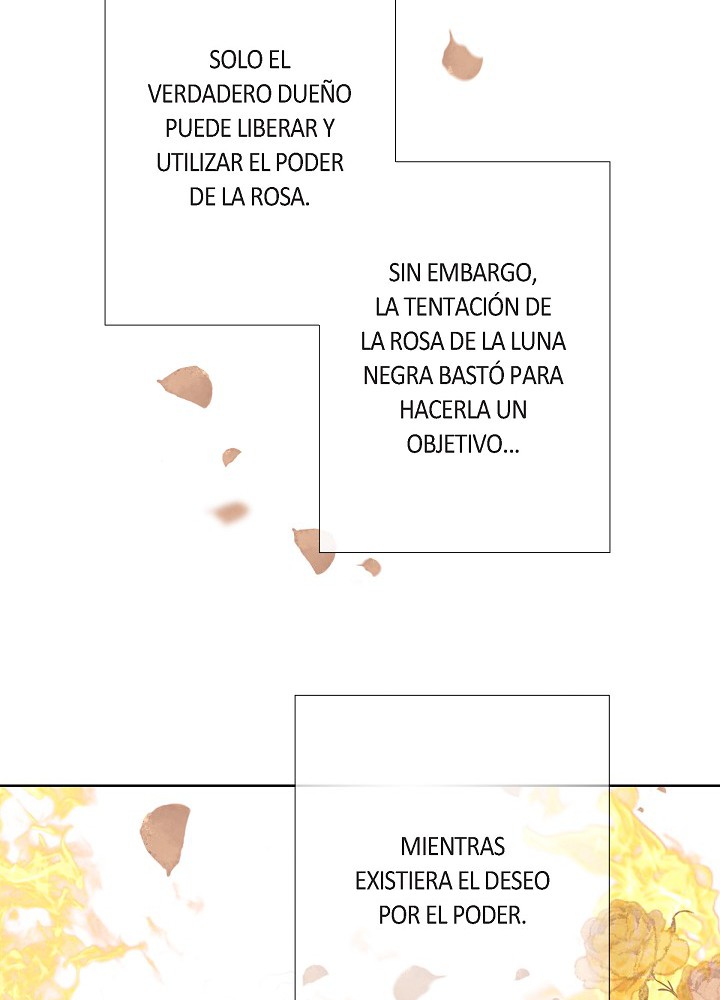 SOLO EL VERDADERO DUEÑO PUEDE LIBERAR Y UTILIZAR EL PODER DE LA ROSA.

SIN EMBARGO, LA TENTACIÓN DE LA ROSA DE LA LUNA NEGRA BASTÓ PARA HACERLA UN OBJETIVO...

MIENTRAS EXISTIERA EL DESEO POR EL PODER.